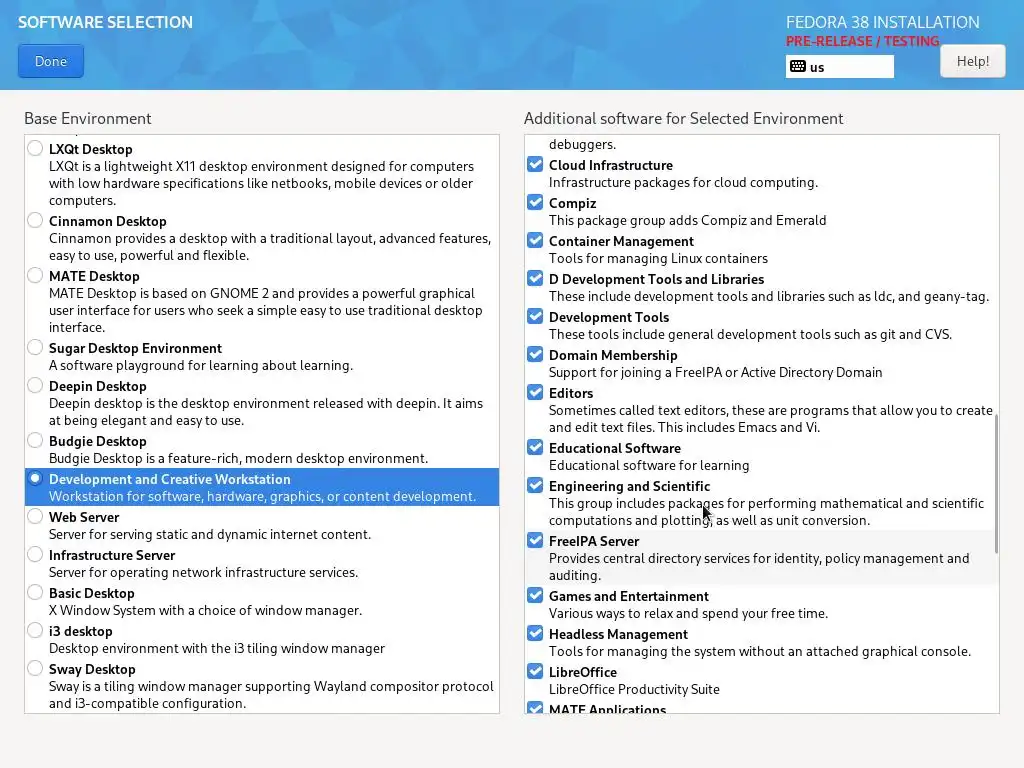 SOFTWARE SELECTION

Done

FEDORA 38 INSTALLATION
PRE-RELEASE / TESTING

us

Help!

Base Environment

LXQt Desktop
LXQt is a lightweight X11 desktop environment designed for computers with low hardware specifications like netbooks, mobile devices or older computers.

Cinnamon Desktop
Cinnamon provides a desktop with a traditional layout, advanced features, easy to use, powerful and flexible.

MATE Desktop
MATE Desktop is based on GNOME 2 and provides a powerful graphical user interface for users who seek a simple easy to use traditional desktop interface.

Sugar Desktop Environment
A software playground for learning about learning.

Deepin Desktop
Deepin desktop is the desktop environment released with deepin. It aims at being elegant and easy to use.

Budgie Desktop
Budgie Desktop is a feature-rich, modern desktop environment.

Development and Creative Workstation
Workstation for software, hardware, graphics, or content development.

Web Server
Server for serving static and dynamic internet content.

Infrastructure Server
Server for operating network infrastructure services.

Basic Desktop
X Window System with a choice of window manager.

i3 desktop
Desktop environment with the i3 tiling window manager

Sway Desktop
Sway is a tiling window manager supporting Wayland compositor protocol and i3-compatible configuration.

Additional software for Selected Environment

debuggers.

Cloud Infrastructure
Infrastructure packages for cloud computing.

Compiz
This package group adds Compiz and Emerald

Container Management
Tools for managing Linux containers

D Development Tools and Libraries
These include development tools and libraries such as ldc, and geany-tag.

Development Tools
These tools include general development tools such as git and CVS.

Domain Membership
Support for joining a FreeIPA or Active Directory Domain

Editors
Sometimes called text editors, these are programs that allow you to create and edit text files. This includes Emacs and Vi.

Educational Software
Educational software for learning

Engineering and Scientific
This group includes packages for performing mathematical and scientific computations and plotting, as well as unit conversion.

FreeIPA Server
Provides central directory services for identity, policy management and auditing.

Games and Entertainment
Various ways to relax and spend your free time.

Headless Management
Tools for managing the system without an attached graphical console.

LibreOffice
LibreOffice Productivity Suite

MATE Applications